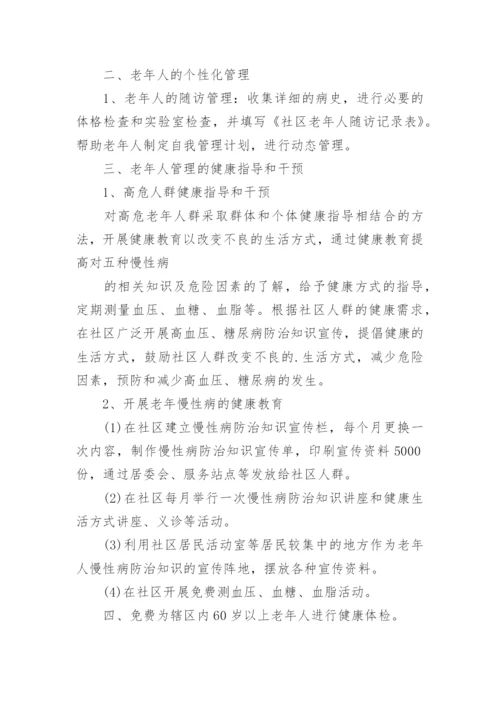 二、老年人的个性化管理

1、老年人的随访管理：收集详细的病史，进行必要的体格检查和实验室检查，并填写《社区老年人随访记录表》。帮助老年人制定自我管理计划，进行动态管理。

三、老年人管理的健康指导和干预

1、高危人群健康指导和干预

对高危老年人群采取群体和个体健康指导相结合的方法，开展健康教育以改变不良的生活方式，通过健康教育提高对五种慢性病

的相关知识及危险因素的了解，给予健康方式的指导，定期测量血压、血糖、血脂等。根据社区人群的健康需求，在社区广泛开展高血压、糖尿病防治知识宣传，提倡健康的生活方式，鼓励社区人群改变不良的.生活方式，减少危险因素，预防和减少高血压、糖尿病的发生。

2、开展老年慢性病的健康教育

(1)在社区建立慢性病防治知识宣传栏，每个月更换一次内容，制作慢性病防治知识宣传单，印刷宣传资料5000份，通过居委会、服务站点等发放给社区人群。

(2)在社区每月举行一次慢性病防治知识讲座和健康生活方式讲座、义诊等活动。

(3)利用社区居民活动室等居民较集中的地方作为老年人慢性病防治知识的宣传阵地，摆放各种宣传资料。

(4)在社区开展免费测血压、血糖、血脂活动。

四、免费为辖区内60岁以上老年人进行健康体检。